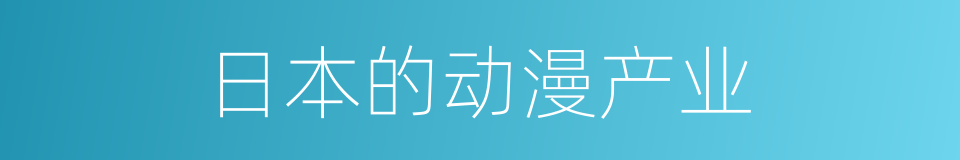 日本的动漫产业